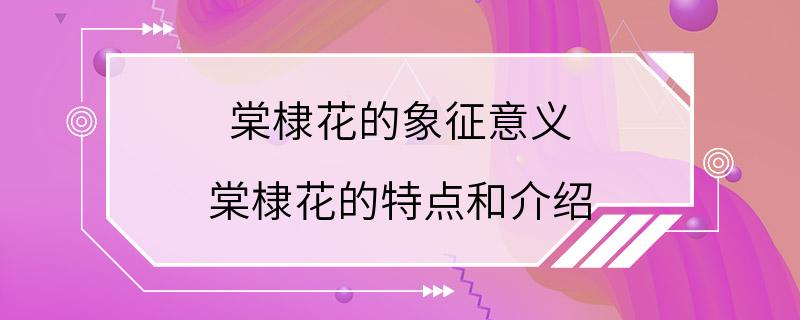 棠棣花的象征意义
棠棣花的特点和介绍